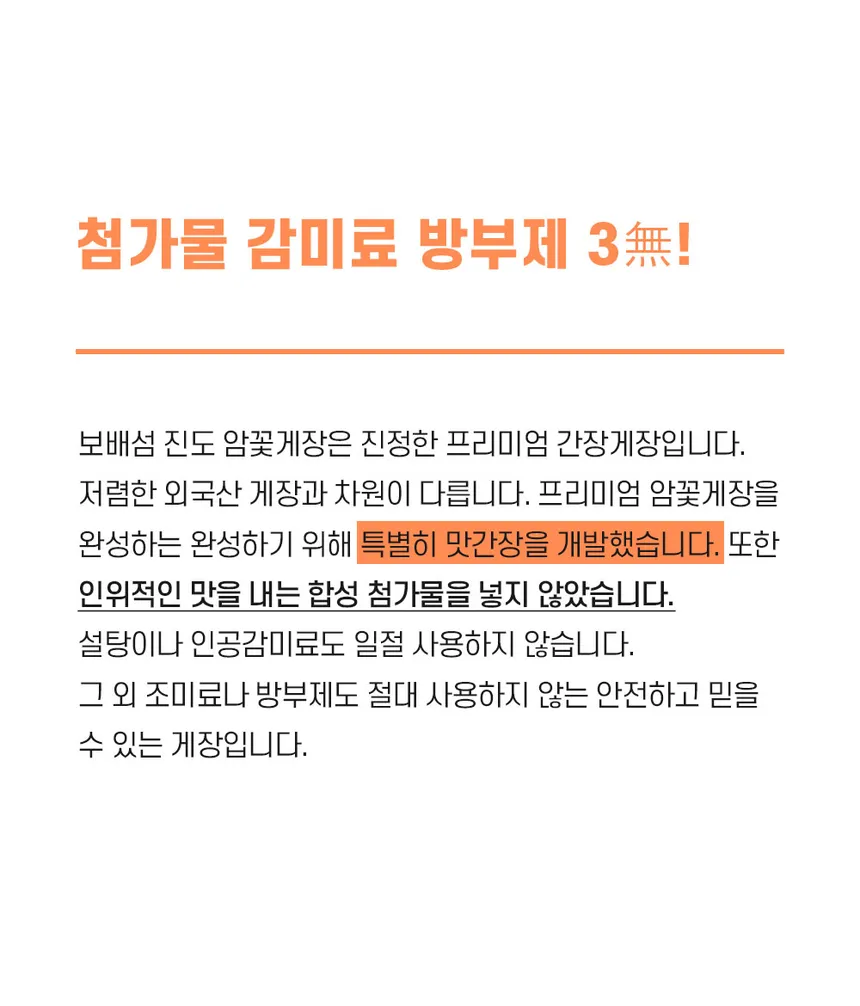 첨가물 감미료 방부제 3無!

보배섬 진도 암꽃게장은 진정한 프리미엄 간장게장입니다. 저렴한 외국산 게장과 차원이 다릅니다. 프리미엄 암꽃게장을 완성하는 완성하기 위해 특별히 맛간장을 개발했습니다. 또한 인위적인 맛을 내는 합성 첨가물을 넣지 않았습니다.
설탕이나 인공감미료도 일절 사용하지 않습니다.
그 외 조미료나 방부제도 절대 사용하지 않는 안전하고 믿을 수 있는 게장입니다.